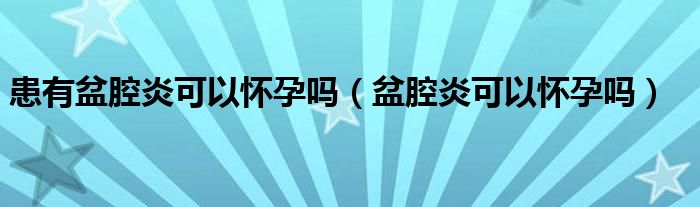 患有盆腔炎可以怀孕吗（盆腔炎可以怀孕吗）